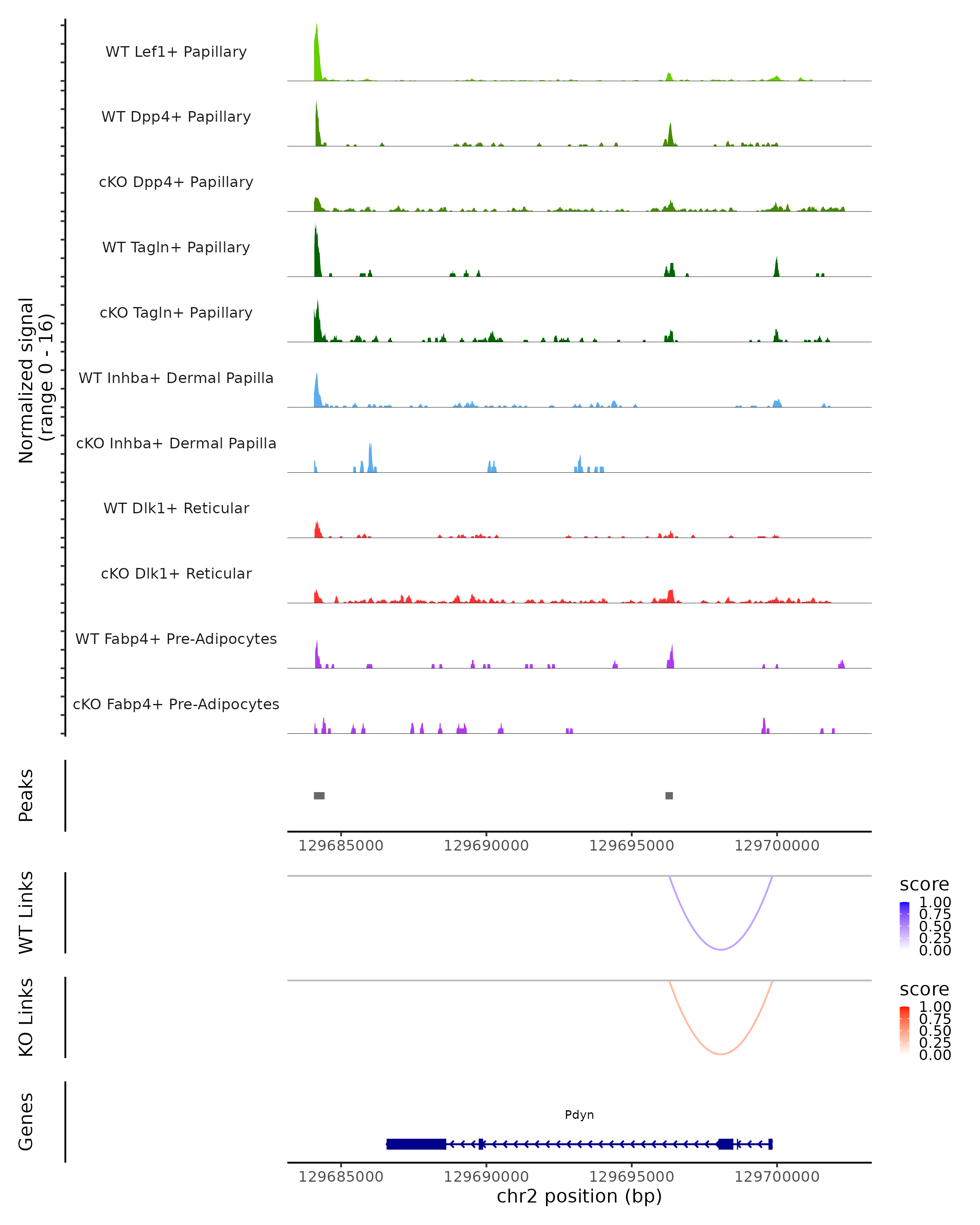 Normalized signal
(range 0 - 16)

WT Lef1+ Papillary

WT Dpp4+ Papillary

cKO Dpp4+ Papillary

WT Tagln+ Papillary

cKO Tagln+ Papillary

WT Inhba+ Dermal Papilla

cKO Inhba+ Dermal Papilla

WT Dlk1+ Reticular

cKO Dlk1+ Reticular

WT Fabp4+ Pre-Adipocytes

cKO Fabp4+ Pre-Adipocytes

Peaks

129685000 129690000 129695000 129700000

WT Links

score
1.00
0.75
0.50
0.25
0.00

KO Links

score
1.00
0.75
0.50
0.25
0.00

Genes

Pdyn

129685000 129690000 129695000 129700000
chr2 position (bp)